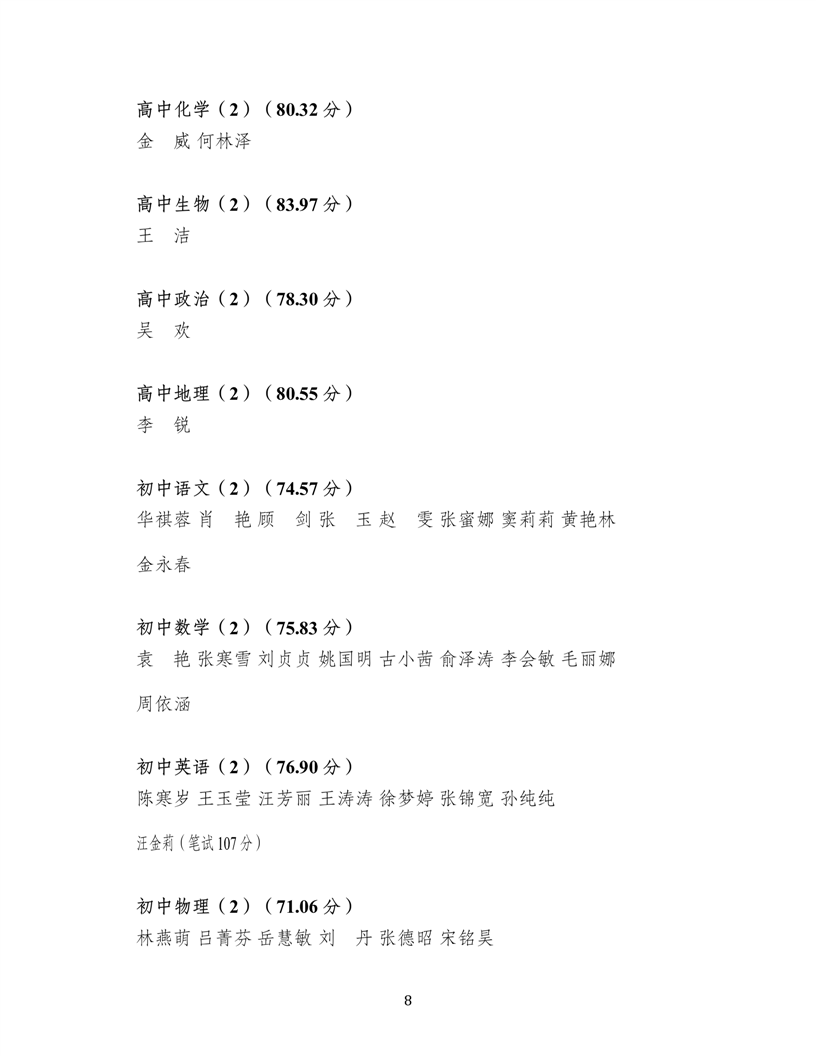 高中化学（2）（80.32 分）
金　威 何林泽

高中生物（2）（83.97 分）
王　洁

高中政治（2）（78.30 分）
吴　欢

高中地理（2）（80.55 分）
李　锐

初中语文（2）（74.57 分）
华祺蓉 肖　艳 顾　剑 张　玉 赵　雯 张蜜娜 窦莉莉 黄艳林

金永春

初中数学（2）（75.83 分）
袁　艳 张寒雪 刘贞贞 姚国明 古小茜 俞泽涛 李会敏 毛丽娜

周依涵

初中英语（2）（76.90 分）
陈寒岁 王玉莹 汪芳丽 王涛涛 徐梦婷 张锦宽 孙纯纯

汪金莉（笔试 107 分）

初中物理（2）（71.06 分）
林燕萌 吕菁芬 岳慧敏 刘　丹 张德昭 宋铭昊

8